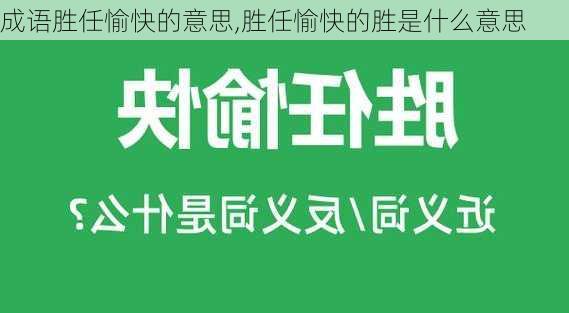 成语胜任愉快的意思,胜任愉快的胜是什么意思

胜任愉快

近义词/反义词是什么?